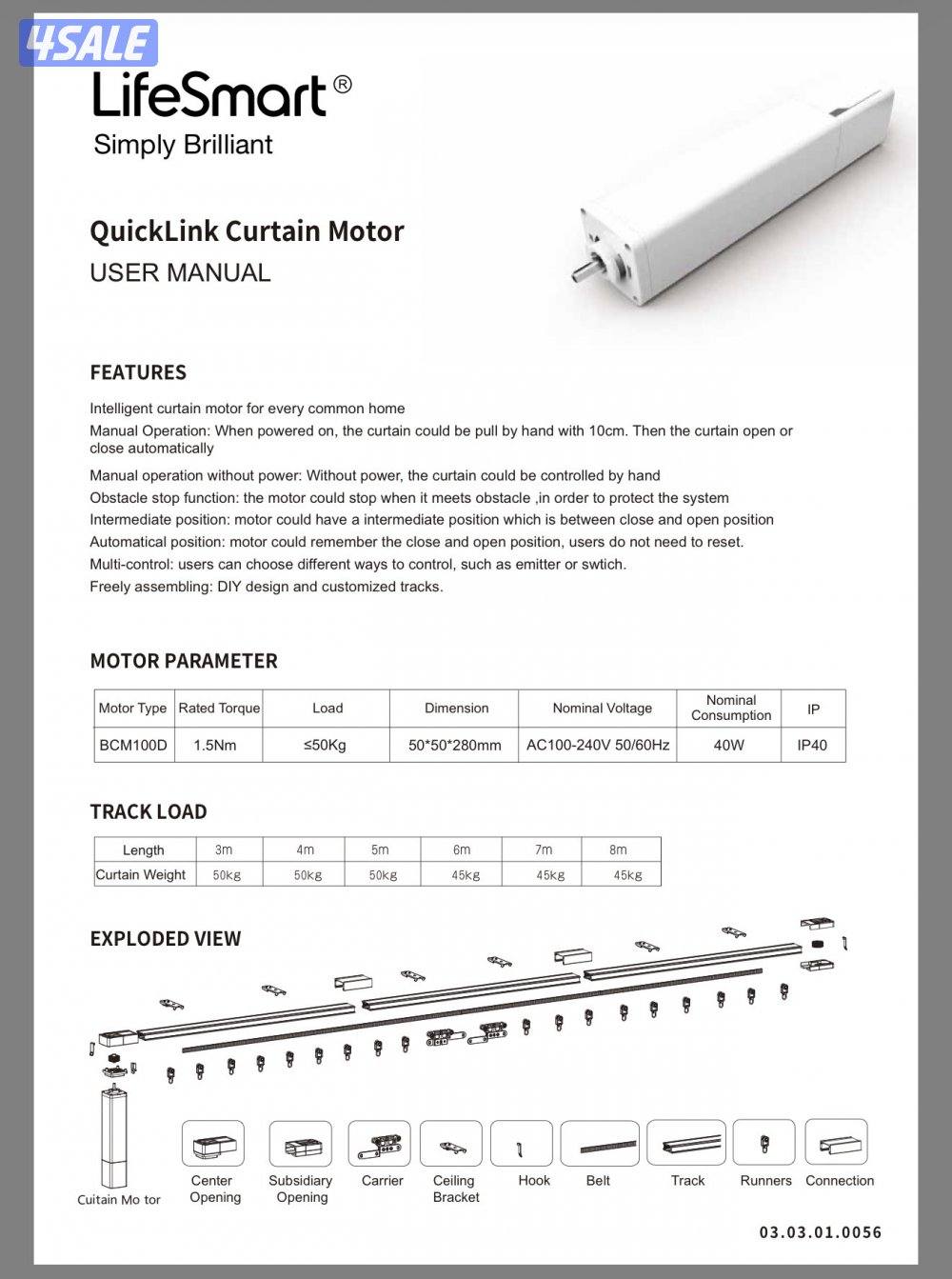 4SALE

LifeSmart®
Simply Brilliant

QuickLink Curtain Motor
USER MANUAL

FEATURES

Intelligent curtain motor for every common home
Manual Operation: When powered on, the curtain could be pull by hand with 10cm. Then the curtain open or close automatically
Manual operation without power: Without power, the curtain could be controlled by hand
Obstacle stop function: the motor could stop when it meets obstacle ,in order to protect the system
Intermediate position: motor could have a intermediate position which is between close and open position
Automatical position: motor could remember the close and open position, users do not need to reset.
Multi-control: users can choose different ways to control, such as emitter or swtich.
Freely assembling: DIY design and customized tracks.

MOTOR PARAMETER

| Motor Type | Rated Torque | Load | Dimension | Nominal Voltage | Nominal Consumption | IP |
|---|---|---|---|---|---|---|
| BCM100D | 1.5Nm | ≤50Kg | 50*50*280mm | AC100-240V 50/60Hz | 40W | IP40 |

TRACK LOAD

| Length | 3m | 4m | 5m | 6m | 7m | 8m |
|---|---|---|---|---|---|---|
| Curtain Weight | 50kg | 50kg | 50kg | 45kg | 45kg | 45kg |

EXPLODED VIEW

Cuitain Mo tor
Center Opening
Subsidiary Opening
Carrier
Ceiling Bracket
Hook
Belt
Track
Runners
Connection

03.03.01.0056